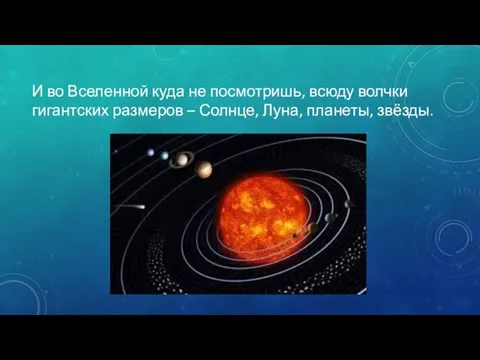 И во Вселенной куда не посмотришь, всюду волчки гигантских размеров – Солнце, Луна, планеты, звёзды.